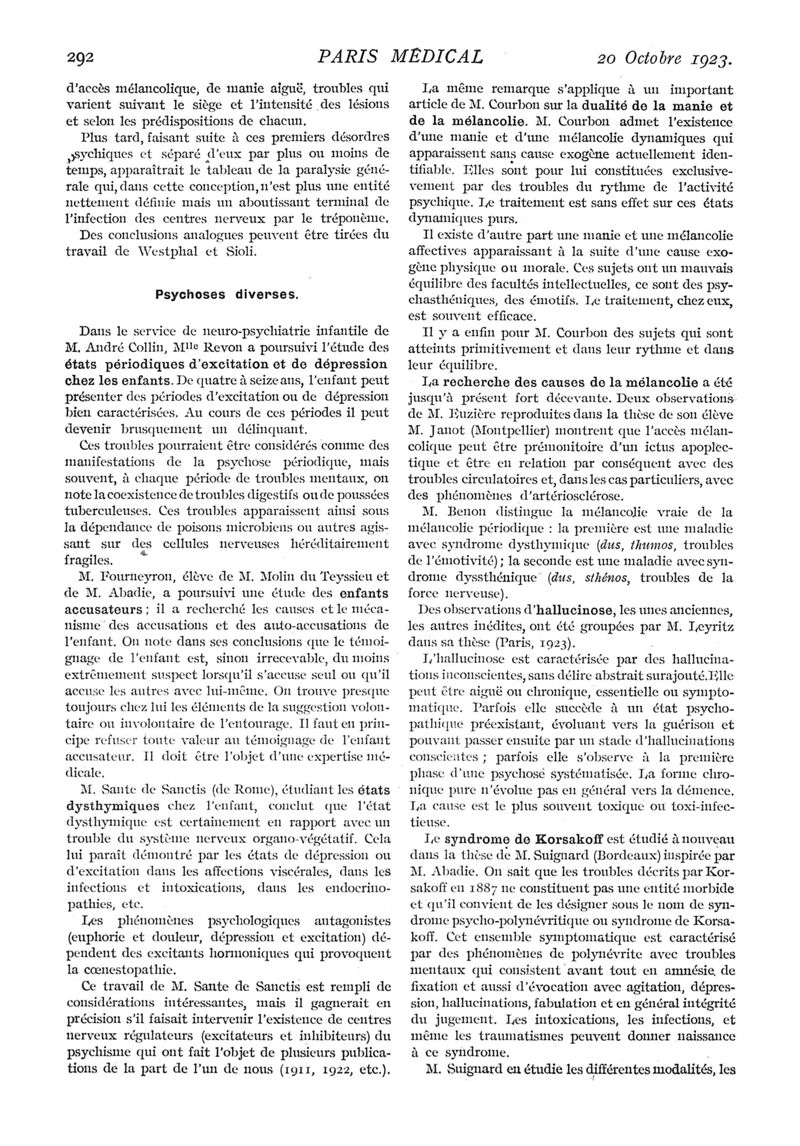 292 PARIS MÉDICAL 20 Octobre 1923.

d'accès mélancolique, de manie aiguë, troubles qui varient suivant le siège et l'intensité des lésions et selon les prédispositions de chacun.

Plus tard, faisant suite à ces premiers désordres psychiques et séparé d'eux par plus ou moins de temps, apparaîtrait le tableau de la paralysie générale qui, dans cette conception, n'est plus une entité nettement définie mais un aboutissant terminal de l'infection des centres nerveux par le tréponème.

Des conclusions analogues peuvent être tirées du travail de Westphal et Sioli.

Psychoses diverses.

Dans le service de neuro-psychiatrie infantile de M. André Collin, Mlle Revon a poursuivi l'étude des états périodiques d'excitation et de dépression chez les enfants. De quatre à seize ans, l'enfant peut présenter des périodes d'excitation ou de dépression bien caractérisées. Au cours de ces périodes il peut devenir brusquement un délinquant.

Ces troubles pourraient être considérés comme des manifestations de la psychose périodique, mais souvent, à chaque période de troubles mentaux, on note la coexistence de troubles digestifs ou de poussées tuberculeuses. Ces troubles apparaissent ainsi sous la dépendance de poisons microbiens ou autres agissant sur des cellules nerveuses héréditairement fragiles.

M. Fourneyron, élève de M. Molin du Teyssieu et de M. Abadie, a poursuivi une étude des enfants accusateurs ; il a recherché les causes et le mécanisme des accusations et des auto-accusations de l'enfant. On note dans ses conclusions que le témoignage de l'enfant est, sinon irrecevable, du moins extrêmement suspect lorsqu'il s'accuse seul ou qu'il accuse les autres avec lui-même. On trouve presque toujours chez lui les éléments de la suggestion volontaire ou involontaire de l'entourage. Il faut en principe refuser toute valeur au témoignage de l'enfant accusateur. Il doit être l'objet d'une expertise médicale.

M. Sante de Sanctis (de Rome), étudiant les états dysthymiques chez l'enfant, conclut que l'état dysthymique est certainement en rapport avec un trouble du système nerveux organo-végétatif. Cela lui paraît démontré par les états de dépression ou d'excitation dans les affections viscérales, dans les infections et intoxications, dans les endocrinopathies, etc.

Les phénomènes psychologiques antagonistes (euphorie et douleur, dépression et excitation) dépendent des excitants hormoniques qui provoquent la cœnestopathie.

Ce travail de M. Sante de Sanctis est rempli de considérations intéressantes, mais il gagnerait en précision s'il faisait intervenir l'existence de centres nerveux régulateurs (excitateurs et inhibiteurs) du psychisme qui ont fait l'objet de plusieurs publications de la part de l'un de nous (1911, 1922, etc.).

La même remarque s'applique à un important article de M. Courbon sur la dualité de la manie et de la mélancolie. M. Courbon admet l'existence d'une manie et d'une mélancolie dynamiques qui apparaissent sans cause exogène actuellement identifiable. Elles sont pour lui constituées exclusivement par des troubles du rythme de l'activité psychique. Le traitement est sans effet sur ces états dynamiques purs.

Il existe d'autre part une manie et une mélancolie affectives apparaissant à la suite d'une cause exogène physique ou morale. Ces sujets ont un mauvais équilibre des facultés intellectuelles, ce sont des psychasthéniques, des émotifs. Le traitement, chez eux, est souvent efficace.

Il y a enfin pour M. Courbon des sujets qui sont atteints primitivement et dans leur rythme et dans leur équilibre.

La recherche des causes de la mélancolie a été jusqu'à présent fort décevante. Deux observations de M. Euzière reproduites dans la thèse de son élève M. Janot (Montpellier) montrent que l'accès mélancolique peut être prémonitoire d'un ictus apoplectique et être en relation par conséquent avec des troubles circulatoires et, dans les cas particuliers, avec des phénomènes d'artériosclérose.

M. Benon distingue la mélancolie vraie de la mélancolie périodique : la première est une maladie avec syndrome dysthymique (dus, thumos, troubles de l'émotivité) ; la seconde est une maladie avec syndrome dyssthénique (dus, sthénos, troubles de la force nerveuse).

Des observations d'hallucinose, les unes anciennes, les autres inédites, ont été groupées par M. Leyritz dans sa thèse (Paris, 1923).

L'hallucinose est caractérisée par des hallucinations inconscientes, sans délire abstrait surajouté. Elle peut être aiguë ou chronique, essentielle ou symptomatique. Parfois elle succède à un état psychopathique préexistant, évoluant vers la guérison et pouvant passer ensuite par un stade d'hallucinations conscientes ; parfois elle s'observe à la première phase d'une psychose systématisée. La forme chronique pure n'évolue pas en général vers la démence. La cause est le plus souvent toxique ou toxi-infectieuse.

Le syndrome de Korsakoff est étudié à nouveau dans la thèse de M. Suignard (Bordeaux) inspirée par M. Abadie. On sait que les troubles décrits par Korsakoff en 1887 ne constituent pas une entité morbide et qu'il convient de les désigner sous le nom de syndrome psycho-polynévritique ou syndrome de Korsakoff. Cet ensemble symptomatique est caractérisé par des phénomènes de polynévrite avec troubles mentaux qui consistent avant tout en amnésie de fixation et aussi d'évocation avec agitation, dépression, hallucinations, fabulation et en général intégrité du jugement. Les intoxications, les infections, et même les traumatismes peuvent donner naissance à ce syndrome.

M. Suignard en étudie les différentes modalités, les